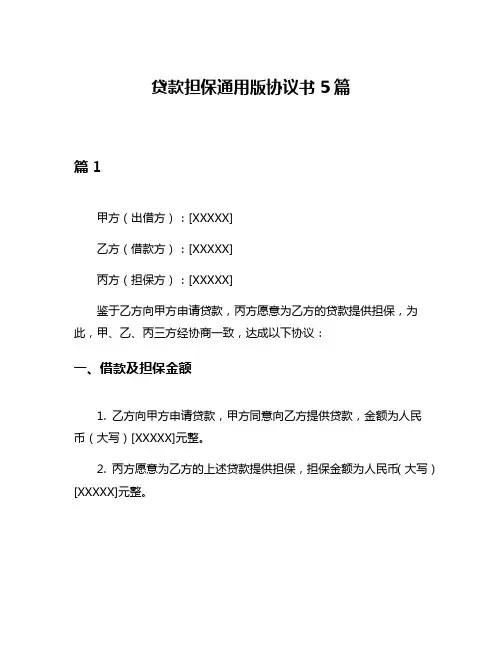 贷款担保通用版协议书 5 篇

篇 1

甲方（出借方）：[XXXXX]

乙方（借款方）：[XXXXX]

丙方（担保方）：[XXXXX]

鉴于乙方向甲方申请贷款，丙方愿意为乙方的贷款提供担保，为此，甲、乙、丙三方经协商一致，达成以下协议：

一、借款及担保金额

1. 乙方向甲方申请贷款，甲方同意向乙方提供贷款，金额为人民币（大写）[XXXXX]元整。

2. 丙方愿意为乙方的上述贷款提供担保，担保金额为人民币（大写）[XXXXX]元整。